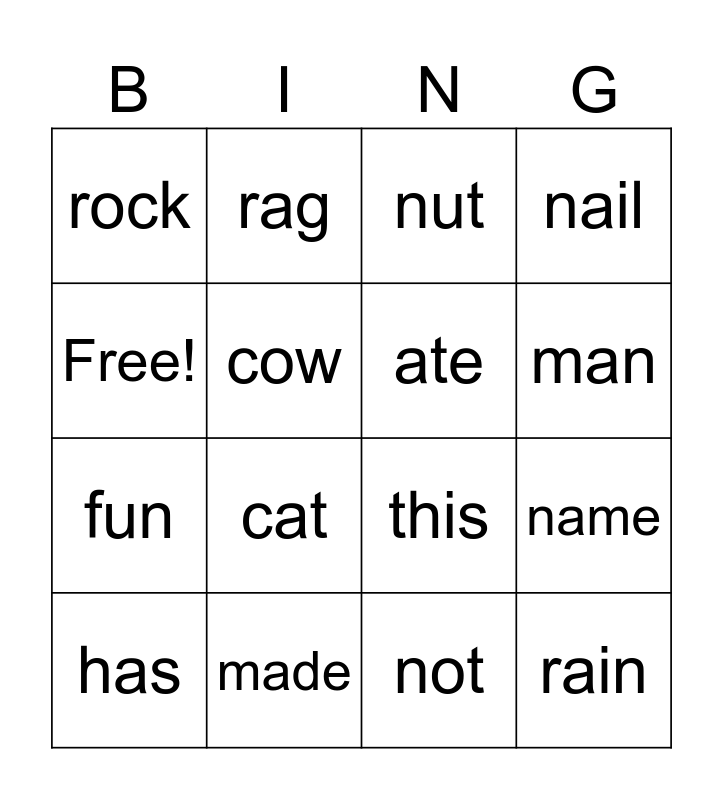 | B | I | N | G |
|---|---|---|---|
| rock | rag | nut | nail |
| Free! | cow | ate | man |
| fun | cat | this | name |
| has | made | not | rain |